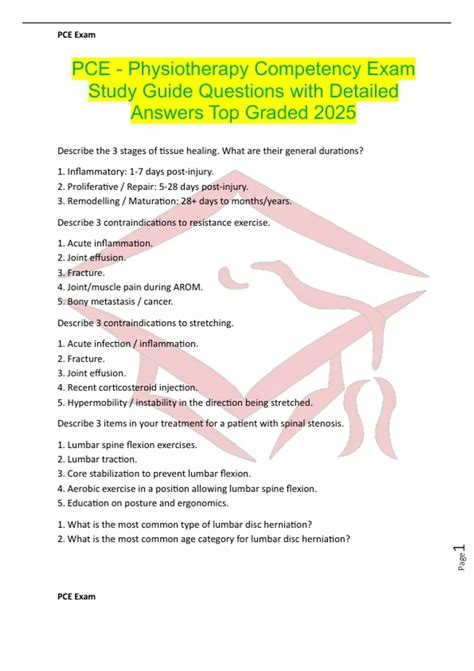 PCE Exam

PCE - Physiotherapy Competency Exam Study Guide Questions with Detailed Answers Top Graded 2025

Describe the 3 stages of tissue healing. What are their general durations?

1. Inflammatory: 1-7 days post-injury.
2. Proliferative / Repair: 5-28 days post-injury.
3. Remodelling / Maturation: 28+ days to months/years.

Describe 3 contraindications to resistance exercise.

1. Acute inflammation.
2. Joint effusion.
3. Fracture.
4. Joint/muscle pain during AROM.
5. Bony metastasis / cancer.

Describe 3 contraindications to stretching.

1. Acute infection / inflammation.
2. Fracture.
3. Joint effusion.
4. Recent corticosteroid injection.
5. Hypermobility / instability in the direction being stretched.

Describe 3 items in your treatment for a patient with spinal stenosis.

1. Lumbar spine flexion exercises.
2. Lumbar traction.
3. Core stabilization to prevent lumbar flexion.
4. Aerobic exercise in a position allowing lumbar spine flexion.
5. Education on posture and ergonomics.

1. What is the most common type of lumbar disc herniation?
2. What is the most common age category for lumbar disc herniation?

Page 1

PCE Exam